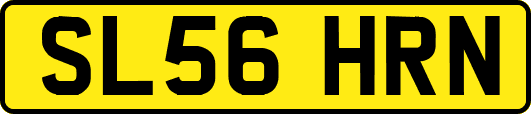 SL56 HRN